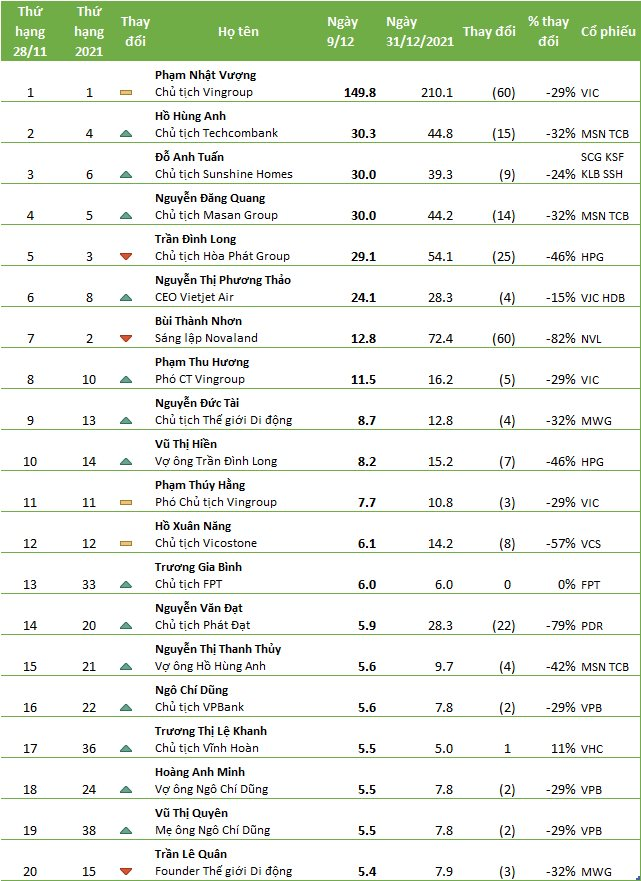 | Thứ hạng 28/11 | Thứ hạng 2021 | Thay đổi | Họ tên | Ngày 9/12 | Ngày 31/12/2021 | Thay đổi | % thay đổi | Cổ phiếu |
|---|---|---|---|---|---|---|---|---|
| 1 | 1 | | Phạm Nhật Vượng Chủ tịch Vingroup | 149.8 | 210.1 | (60) | -29% | VIC |
| 2 | 4 | | Hồ Hùng Anh Chủ tịch Techcombank | 30.3 | 44.8 | (15) | -32% | MSN TCB |
| 3 | 6 | | Đỗ Anh Tuấn Chủ tịch Sunshine Homes | 30.0 | 39.3 | (9) | -24% | SCG KSF KLB SSH |
| 4 | 5 | | Nguyễn Đăng Quang Chủ tịch Masan Group | 30.0 | 44.2 | (14) | -32% | MSN TCB |
| 5 | 3 | | Trần Đình Long Chủ tịch Hòa Phát Group | 29.1 | 54.1 | (25) | -46% | HPG |
| 6 | 8 | | Nguyễn Thị Phương Thảo CEO Vietjet Air | 24.1 | 28.3 | (4) | -15% | VJC HDB |
| 7 | 2 | | Bùi Thành Nhơn Sáng lập Novaland | 12.8 | 72.4 | (60) | -82% | NVL |
| 8 | 10 | | Phạm Thu Hương Phó CT Vingroup | 11.5 | 16.2 | (5) | -29% | VIC |
| 9 | 13 | | Nguyễn Đức Tài Chủ tịch Thế giới Di động | 8.7 | 12.8 | (4) | -32% | MWG |
| 10 | 14 | | Vũ Thị Hiền Vợ ông Trần Đình Long | 8.2 | 15.2 | (7) | -46% | HPG |
| 11 | 11 | | Phạm Thúy Hằng Phó Chủ tịch Vingroup | 7.7 | 10.8 | (3) | -29% | VIC |
| 12 | 12 | | Hồ Xuân Năng Chủ tịch Vicostone | 6.1 | 14.2 | (8) | -57% | VCS |
| 13 | 33 | | Trương Gia Bình Chủ tịch FPT | 6.0 | 6.0 | 0 | 0% | FPT |
| 14 | 20 | | Nguyễn Văn Đạt Chủ tịch Phát Đạt | 5.9 | 28.3 | (22) | -79% | PDR |
| 15 | 21 | | Nguyễn Thị Thanh Thủy Vợ ông Hồ Hùng Anh | 5.6 | 9.7 | (4) | -42% | MSN TCB |
| 16 | 22 | | Ngô Chí Dũng Chủ tịch VPBank | 5.6 | 7.8 | (2) | -29% | VPB |
| 17 | 36 | | Trương Thị Lệ Khanh Chủ tịch Vĩnh Hoàn | 5.5 | 5.0 | 1 | 11% | VHC |
| 18 | 24 | | Hoàng Anh Minh Vợ ông Ngô Chí Dũng | 5.5 | 7.8 | (2) | -29% | VPB |
| 19 | 38 | | Vũ Thị Quyên Mẹ ông Ngô Chí Dũng | 5.5 | 7.8 | (2) | -29% | VPB |
| 20 | 15 | | Trần Lê Quân Founder Thế giới Di động | 5.4 | 7.9 | (3) | -32% | MWG |